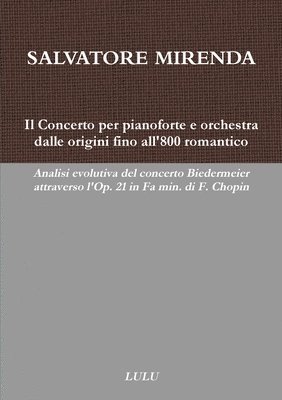 SALVATORE MIRENDA

Il Concerto per pianoforte e orchestra dalle origini fino all'800 romantico

Analisi evolutiva del concerto Biedermeier attraverso l'Op. 21 in Fa min. di F. Chopin

LULU